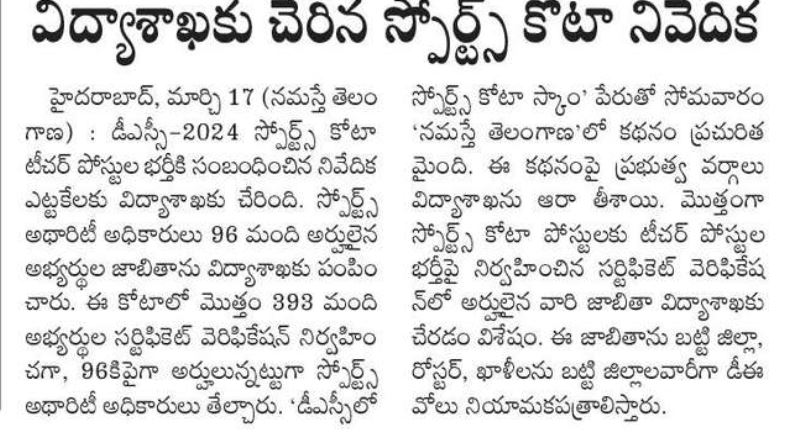 విద్యాశాఖకు చేరిన స్పోర్ట్స్ కోటా నివేదిక

హైదరాబాద్, మార్చి 17 (నమస్తే తెలంగాణ) : డీఎస్సీ-2024 స్పోర్ట్స్ కోటా టీచర్ పోస్టుల భర్తీకి సంబంధించిన నివేదిక ఎట్టకేలకు విద్యాశాఖకు చేరింది. స్పోర్ట్స్ అథారిటీ అధికారులు 96 మంది అర్హులైన అభ్యర్థుల జాబితాను విద్యాశాఖకు పంపించారు. ఈ కోటాలో మొత్తం 393 మంది అభ్యర్థుల సర్టిఫికెట్ వెరిఫికేషన్ నిర్వహించగా, 96కిపైగా అర్హులున్నట్టుగా స్పోర్ట్స్ అథారిటీ అధికారులు తేల్చారు. 'డీఎస్సీలో స్పోర్ట్స్ కోటా స్కాం' పేరుతో సోమవారం 'నమస్తే తెలంగాణ'లో కథనం ప్రచురితమైంది. ఈ కథనంపై ప్రభుత్వ వర్గాలు విద్యాశాఖను ఆరా తీశాయి. మొత్తంగా స్పోర్ట్స్ కోటా పోస్టులకు టీచర్ పోస్టుల భర్తీపై నిర్వహించిన సర్టిఫికెట్ వెరిఫికేషన్‌లో అర్హులైన వారి జాబితా విద్యాశాఖకు చేరడం విశేషం. ఈ జాబితాను బట్టి జిల్లా, రోస్టర్, ఖాళీలను బట్టి జిల్లాలవారీగా డీఈవోలు నియామకపత్రాలిస్తారు.